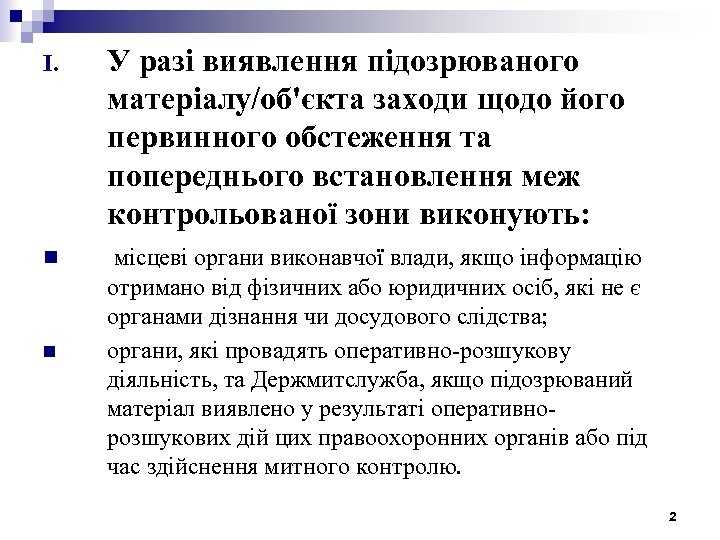 I. У разі виявлення підозрюваного матеріалу/об'єкта заходи щодо його первинного обстеження та попереднього встановлення меж контрольованої зони виконують:

місцеві органи виконавчої влади, якщо інформацію отримано від фізичних або юридичних осіб, які не є органами дізнання чи досудового слідства;

органи, які провадять оперативно-розшукову діяльність, та Держмитслужба, якщо підозрюваний матеріал виявлено у результаті оперативно-розшукових дій цих правоохоронних органів або під час здійснення митного контролю.

2